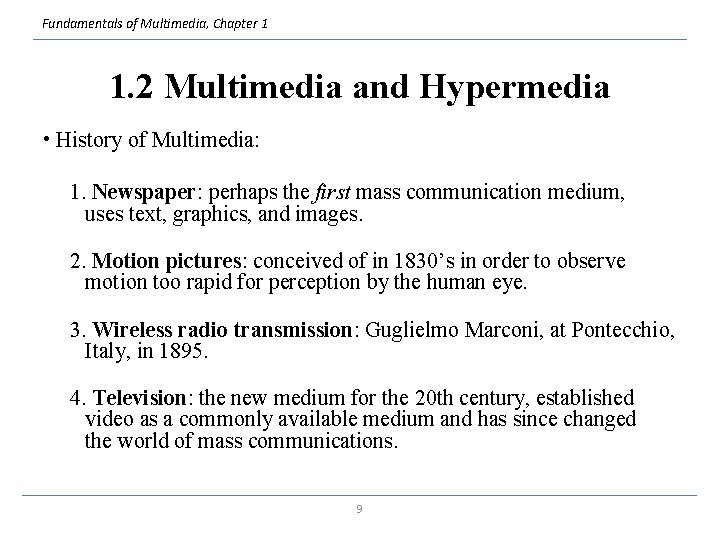 Fundamentals of Multimedia, Chapter 1

1.2 Multimedia and Hypermedia

• History of Multimedia:

1. Newspaper: perhaps the first mass communication medium, uses text, graphics, and images.

2. Motion pictures: conceived of in 1830's in order to observe motion too rapid for perception by the human eye.

3. Wireless radio transmission: Guglielmo Marconi, at Pontecchio, Italy, in 1895.

4. Television: the new medium for the 20th century, established video as a commonly available medium and has since changed the world of mass communications.

9